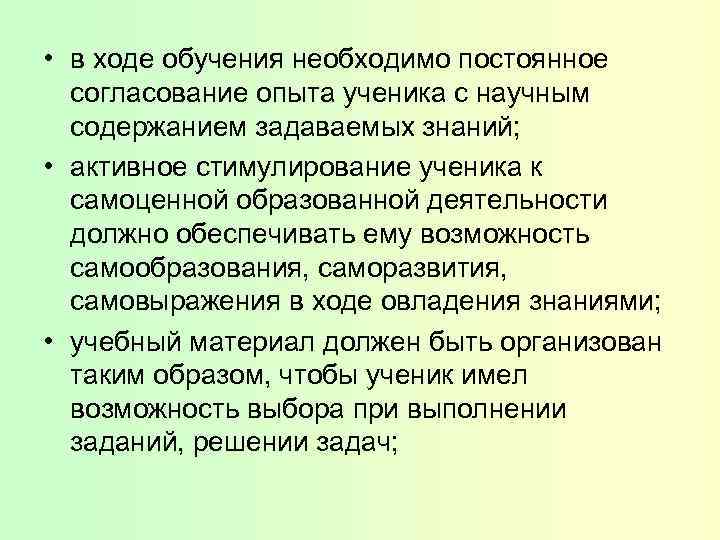 • в ходе обучения необходимо постоянное согласование опыта ученика с научным содержанием задаваемых знаний;

• активное стимулирование ученика к самоценной образованной деятельности должно обеспечивать ему возможность самообразования, саморазвития, самовыражения в ходе овладения знаниями;

• учебный материал должен быть организован таким образом, чтобы ученик имел возможность выбора при выполнении заданий, решении задач;